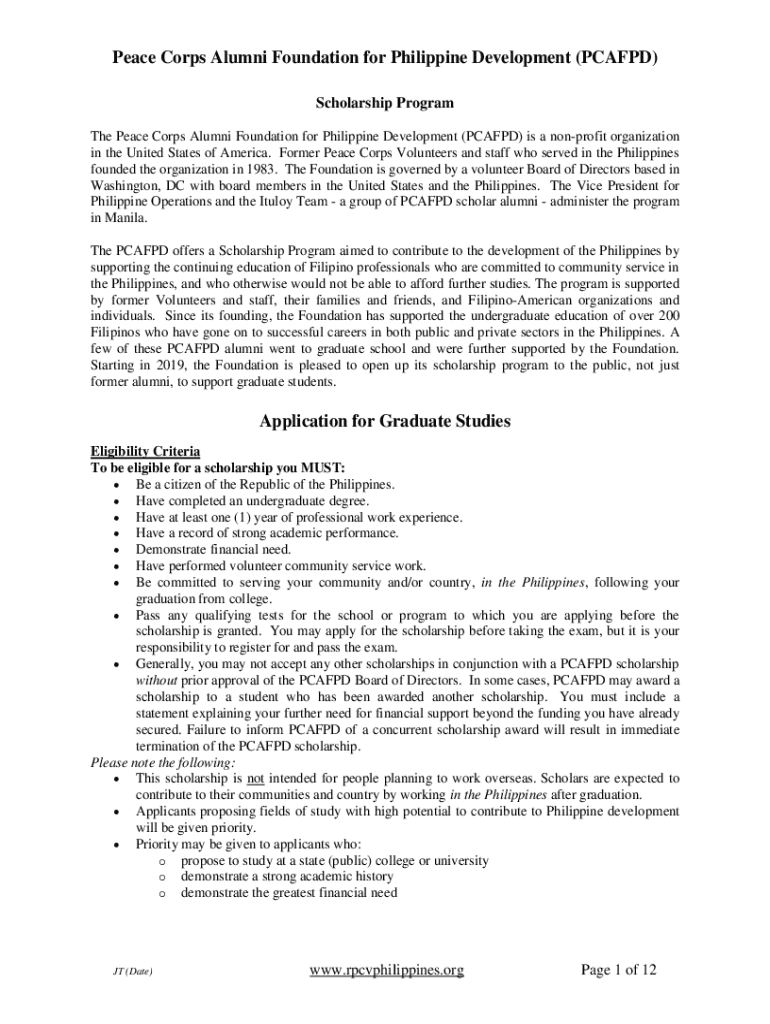 Peace Corps Alumni Foundation for Philippine Development (PCAFPD)

Scholarship Program

The Peace Corps Alumni Foundation for Philippine Development (PCAFPD) is a non-profit organization in the United States of America. Former Peace Corps Volunteers and staff who served in the Philippines founded the organization in 1983. The Foundation is governed by a volunteer Board of Directors based in Washington, DC with board members in the United States and the Philippines. The Vice President for Philippine Operations and the Ituloy Team - a group of PCAFPD scholar alumni - administer the program in Manila.

The PCAFPD offers a Scholarship Program aimed to contribute to the development of the Philippines by supporting the continuing education of Filipino professionals who are committed to community service in the Philippines, and who otherwise would not be able to afford further studies. The program is supported by former Volunteers and staff, their families and friends, and Filipino-American organizations and individuals. Since its founding, the Foundation has supported the undergraduate education of over 200 Filipinos who have gone on to successful careers in both public and private sectors in the Philippines. A few of these PCAFPD alumni went to graduate school and were further supported by the Foundation. Starting in 2019, the Foundation is pleased to open up its scholarship program to the public, not just former alumni, to support graduate students.

Application for Graduate Studies

Eligibility Criteria
To be eligible for a scholarship you MUST:
• Be a citizen of the Republic of the Philippines.
• Have completed an undergraduate degree.
• Have at least one (1) year of professional work experience.
• Have a record of strong academic performance.
• Demonstrate financial need.
• Have performed volunteer community service work.
• Be committed to serving your community and/or country, in the Philippines, following your graduation from college.
• Pass any qualifying tests for the school or program to which you are applying before the scholarship is granted. You may apply for the scholarship before taking the exam, but it is your responsibility to register for and pass the exam.
• Generally, you may not accept any other scholarships in conjunction with a PCAFPD scholarship without prior approval of the PCAFPD Board of Directors. In some cases, PCAFPD may award a scholarship to a student who has been awarded another scholarship. You must include a statement explaining your further need for financial support beyond the funding you have already secured. Failure to inform PCAFPD of a concurrent scholarship award will result in immediate termination of the PCAFPD scholarship.
Please note the following:
• This scholarship is not intended for people planning to work overseas. Scholars are expected to contribute to their communities and country by working in the Philippines after graduation.
• Applicants proposing fields of study with high potential to contribute to Philippine development will be given priority.
• Priority may be given to applicants who:
o propose to study at a state (public) college or university
o demonstrate a strong academic history
o demonstrate the greatest financial need

JT (Date)
www.rpcvphilippines.org
Page 1 of 12